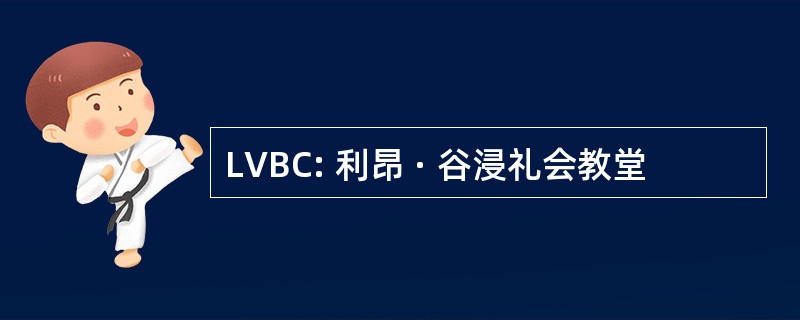 LVBC: 利昂 · 谷浸礼会教堂